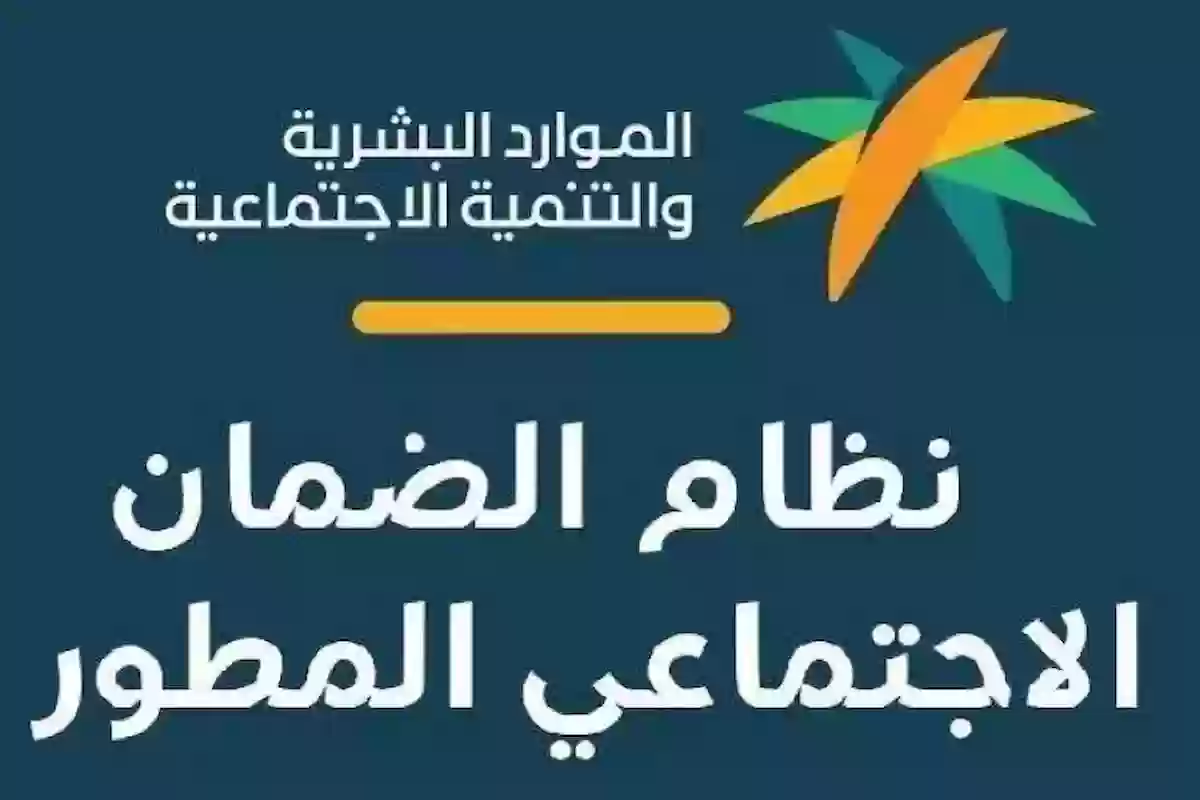 الموارد البشرية
والتنمية الاجتماعية

نظام الضمان
الاجتماعي المطور